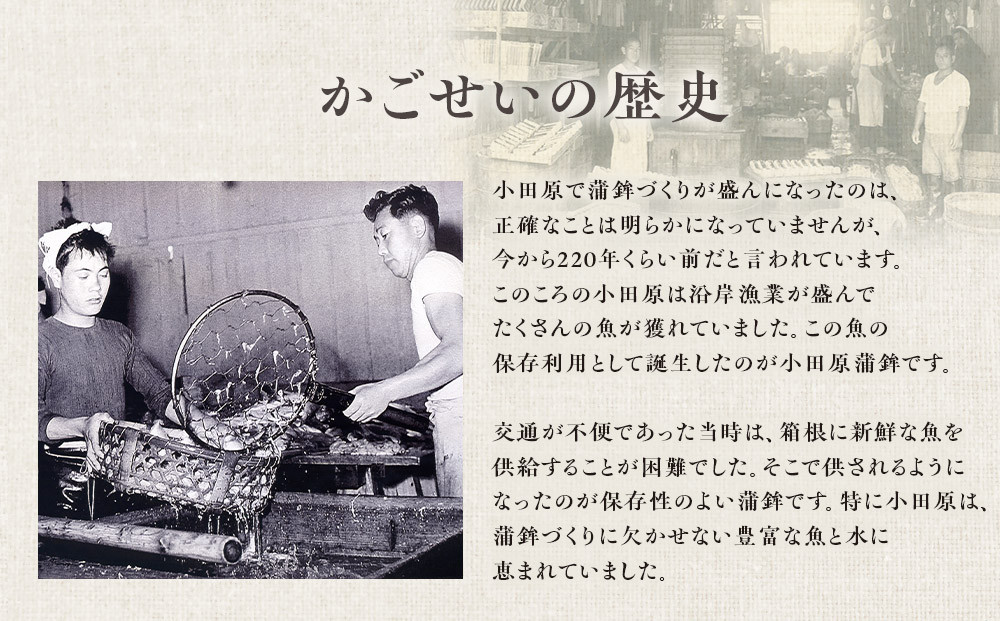 かごせいの歴史

小田原で蒲鉾づくりが盛んになったのは、正確なことは明らかになっていませんが、今から220年くらい前だと言われています。このころの小田原は沿岸漁業が盛んでたくさんの魚が獲れていました。この魚の保存利用として誕生したのが小田原蒲鉾です。

交通が不便であった当時は、箱根に新鮮な魚を供給することが困難でした。そこで供されるようになったのが保存性のよい蒲鉾です。特に小田原は、蒲鉾づくりに欠かせない豊富な魚と水に恵まれていました。